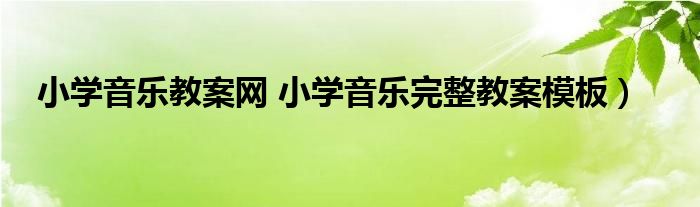 小学音乐教案网 小学音乐完整教案模板）